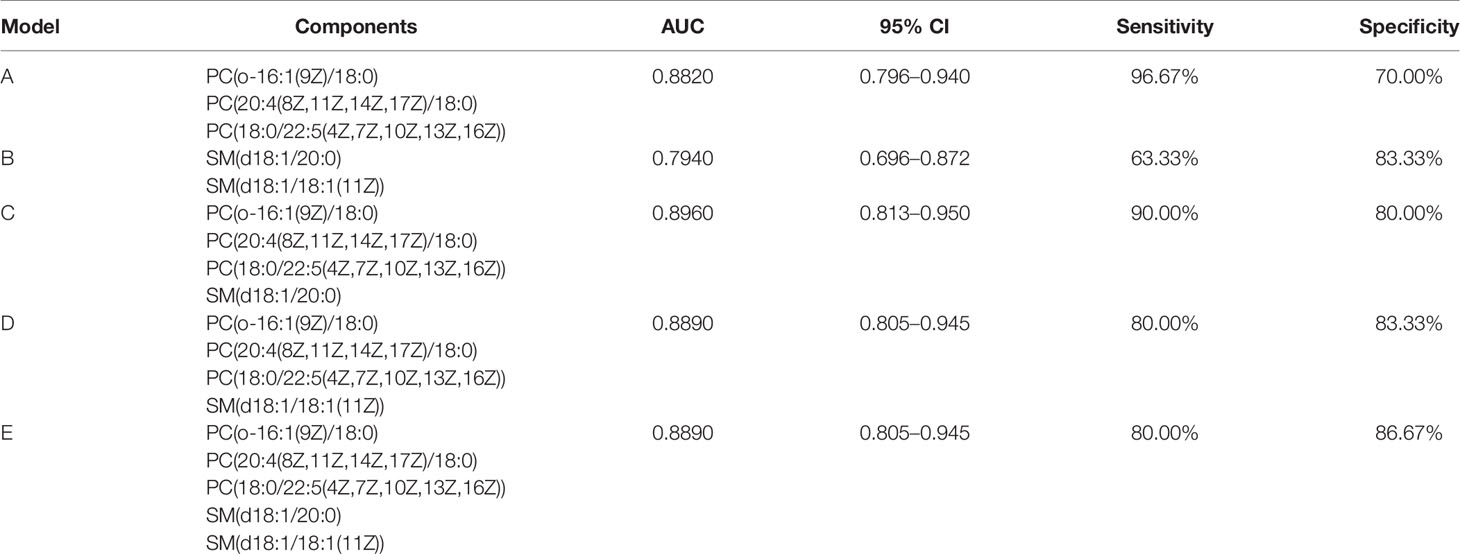 | Model | Components | AUC | 95% CI | Sensitivity | Specificity |
|---|---|---|---|---|---|
| A | PC(o-16:1(9Z)/18:0) PC(20:4(8Z,11Z,14Z,17Z)/18:0) PC(18:0/22:5(4Z,7Z,10Z,13Z,16Z)) | 0.8820 | 0.796–0.940 | 96.67% | 70.00% |
| B | SM(d18:1/20:0) SM(d18:1/18:1(11Z)) | 0.7940 | 0.696–0.872 | 63.33% | 83.33% |
| C | PC(o-16:1(9Z)/18:0) PC(20:4(8Z,11Z,14Z,17Z)/18:0) PC(18:0/22:5(4Z,7Z,10Z,13Z,16Z)) SM(d18:1/20:0) | 0.8960 | 0.813–0.950 | 90.00% | 80.00% |
| D | PC(o-16:1(9Z)/18:0) PC(20:4(8Z,11Z,14Z,17Z)/18:0) PC(18:0/22:5(4Z,7Z,10Z,13Z,16Z)) SM(d18:1/18:1(11Z)) | 0.8890 | 0.805–0.945 | 80.00% | 83.33% |
| E | PC(o-16:1(9Z)/18:0) PC(20:4(8Z,11Z,14Z,17Z)/18:0) PC(18:0/22:5(4Z,7Z,10Z,13Z,16Z)) SM(d18:1/20:0) SM(d18:1/18:1(11Z)) | 0.8890 | 0.805–0.945 | 80.00% | 86.67% |